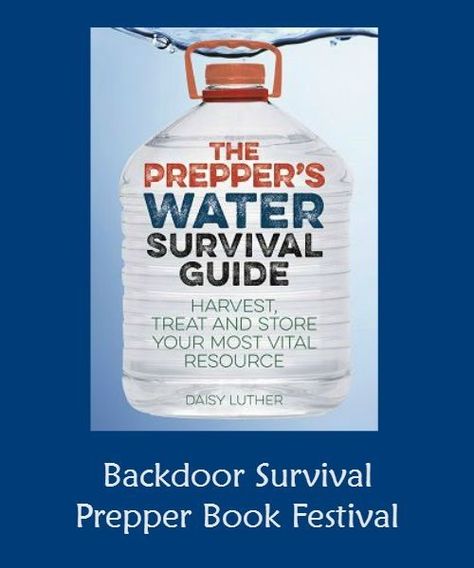 THE PREPPER'S WATER SURVIVAL GUIDE

HARVEST, TREAT AND STORE YOUR MOST VITAL RESOURCE

DAISY LUTHER

Backdoor Survival
Prepper Book Festival